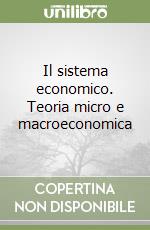 unilibro

Il sistema economico. Teoria micro e macroeconomica

COPERTINA NON DISPONIBILE